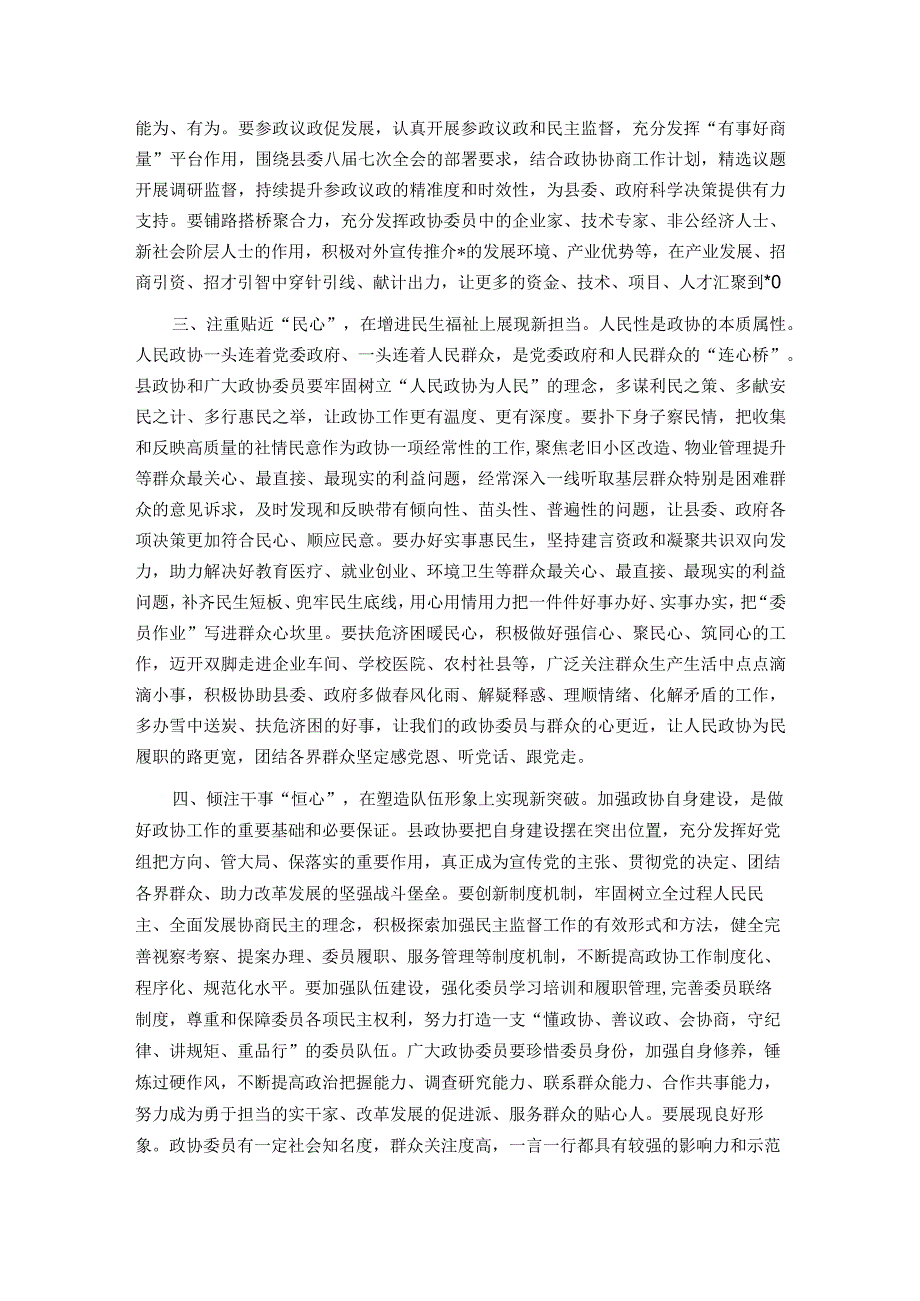 能为、有为。要参政议政促发展，认真开展参政议政和民主监督，充分发挥“有事好商量”平台作用，围绕县委八届七次全会的部署要求，结合政协协商工作计划，精选议题开展调研监督，持续提升参政议政的精准度和时效性，为县委、政府科学决策提供有力支持。要铺路搭桥聚合力，充分发挥政协委员中的企业家、技术专家、非公经济人士、新社会阶层人士的作用，积极对外宣传推介*的发展环境、产业优势等，在产业发展、招商引资、招才引智中穿针引线、献计出力，让更多的资金、技术、项目、人才汇聚到*0

三、注重贴近“民心”，在增进民生福祉上展现新担当。人民性是政协的本质属性。人民政协一头连着党委政府、一头连着人民群众，是党委政府和人民群众的“连心桥”。县政协和广大政协委员要牢固树立“人民政协为人民”的理念，多谋利民之策、多献安民之计、多行惠民之举，让政协工作更有温度、更有深度。要扑下身子察民情，把收集和反映高质量的社情民意作为政协一项经常性的工作，聚焦老旧小区改造、物业管理提升等群众最关心、最直接、最现实的利益问题，经常深入一线听取基层群众特别是困难群众的意见诉求，及时发现和反映带有倾向性、苗头性、普遍性的问题，让县委、政府各项决策更加符合民心、顺应民意。要办好实事惠民生，坚持建言资政和凝聚共识双向发力，助力解决好教育医疗、就业创业、环境卫生等群众最关心、最直接、最现实的利益问题，补齐民生短板、兜牢民生底线，用心用情用力把一件件好事办好、实事办实，把“委员作业”写进群众心坎里。要扶危济困暖民心，积极做好强信心、聚民心、筑同心的工作，迈开双脚走进企业车间、学校医院、农村社县等，广泛关注群众生产生活中点点滴滴小事，积极协助县委、政府多做春风化雨、解疑释惑、理顺情绪、化解矛盾的工作，多办雪中送炭、扶危济困的好事，让我们的政协委员与群众的心更近，让人民政协为民履职的路更宽，团结各界群众坚定感党恩、听党话、跟党走。

四、倾注干事“恒心”，在塑造队伍形象上实现新突破。加强政协自身建设，是做好政协工作的重要基础和必要保证。县政协要把自身建设摆在突出位置，充分发挥好党组把方向、管大局、保落实的重要作用，真正成为宣传党的主张、贯彻党的决定、团结各界群众、助力改革发展的坚强战斗堡垒。要创新制度机制，牢固树立全过程人民民主、全面发展协商民主的理念，积极探索加强民主监督工作的有效形式和方法，健全完善视察考察、提案办理、委员履职、服务管理等制度机制，不断提高政协工作制度化、程序化、规范化水平。要加强队伍建设，强化委员学习培训和履职管理,完善委员联络制度，尊重和保障委员各项民主权利，努力打造一支“懂政协、善议政、会协商，守纪律、讲规矩、重品行”的委员队伍。广大政协委员要珍惜委员身份，加强自身修养，锤炼过硬作风，不断提高政治把握能力、调查研究能力、联系群众能力、合作共事能力，努力成为勇于担当的实干家、改革发展的促进派、服务群众的贴心人。要展现良好形象。政协委员有一定社会知名度，群众关注度高，一言一行都具有较强的影响力和示范